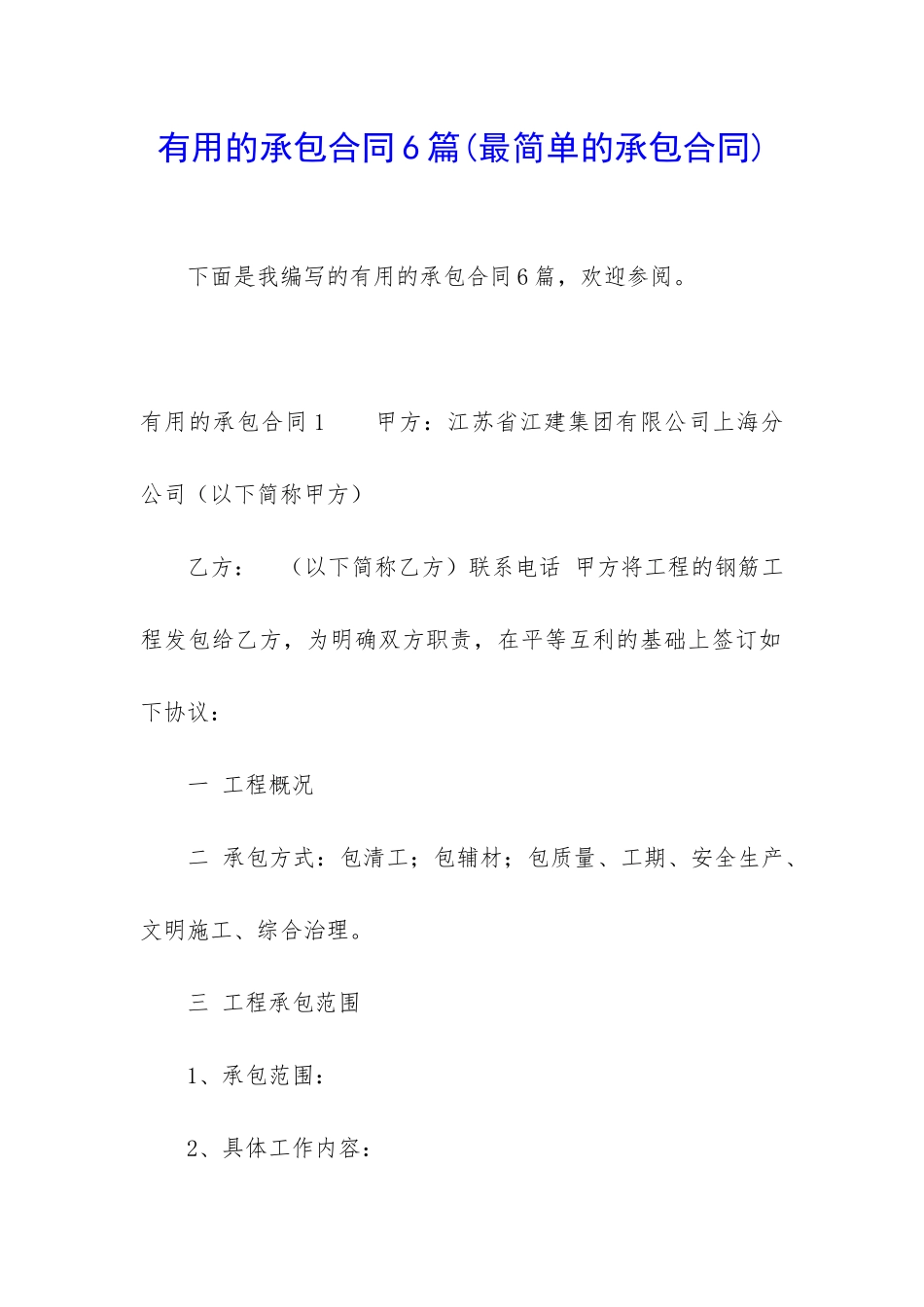 有用的承包合同6篇(最简单的承包合同)

下面是我编写的有用的承包合同6篇，欢迎参阅。

有用的承包合同1　　甲方：江苏省江建集团有限公司上海分公司（以下简称甲方）

乙方：　（以下简称乙方）联系电话 甲方将工程的钢筋工程发包给乙方，为明确双方职责，在平等互利的基础上签订如下协议：

一 工程概况

二 承包方式：包清工；包辅材；包质量、工期、安全生产、文明施工、综合治理。

三 工程承包范围

1、承包范围：

2、具体工作内容：